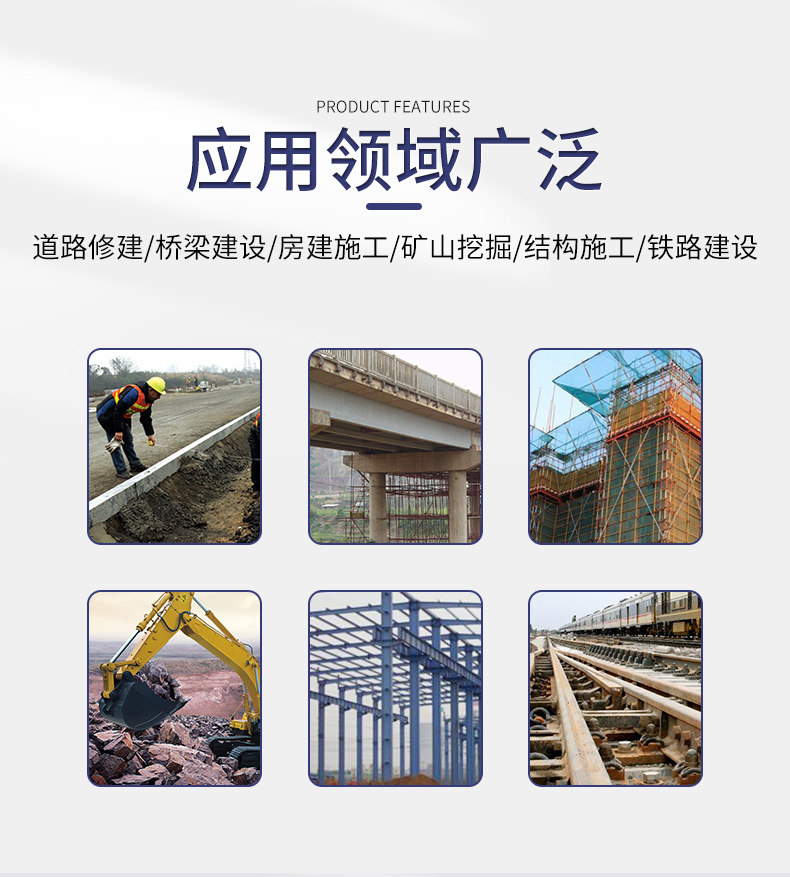 PRODUCT FEATURES

应用领域广泛

道路修建/桥梁建设/房建施工/矿山挖掘/结构施工/铁路建设